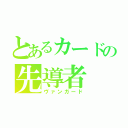 とあるカードの
先導者
ヴァンガード